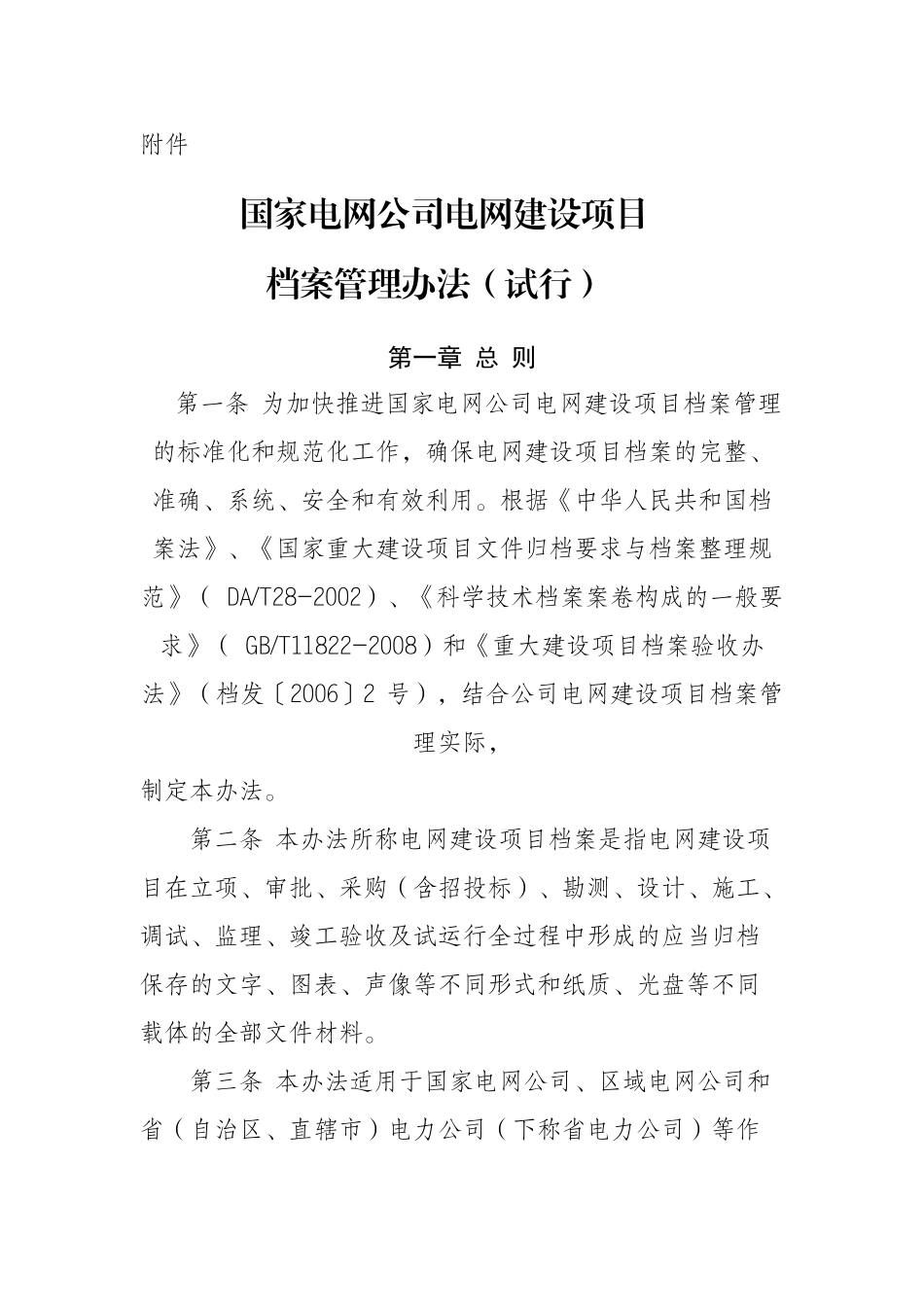 附件

国家电网公司电网建设项目

档案管理办法（试行）

第一章 总 则

第一条 为加快推进国家电网公司电网建设项目档案管理的标准化和规范化工作，确保电网建设项目档案的完整、准确、系统、安全和有效利用。根据《中华人民共和国档案法》、《国家重大建设项目文件归档要求与档案整理规范》（ DA/T28-2002）、《科学技术档案案卷构成的一般要求》（ GB/T11822-2008）和《重大建设项目档案验收办法》（档发〔2006〕2 号），结合公司电网建设项目档案管理实际，

制定本办法。

第二条 本办法所称电网建设项目档案是指电网建设项目在立项、审批、采购（含招投标）、勘测、设计、施工、调试、监理、竣工验收及试运行全过程中形成的应当归档保存的文字、图表、声像等不同形式和纸质、光盘等不同载体的全部文件材料。

第三条 本办法适用于国家电网公司、区域电网公司和省（自治区、直辖市）电力公司（下称省电力公司）等作